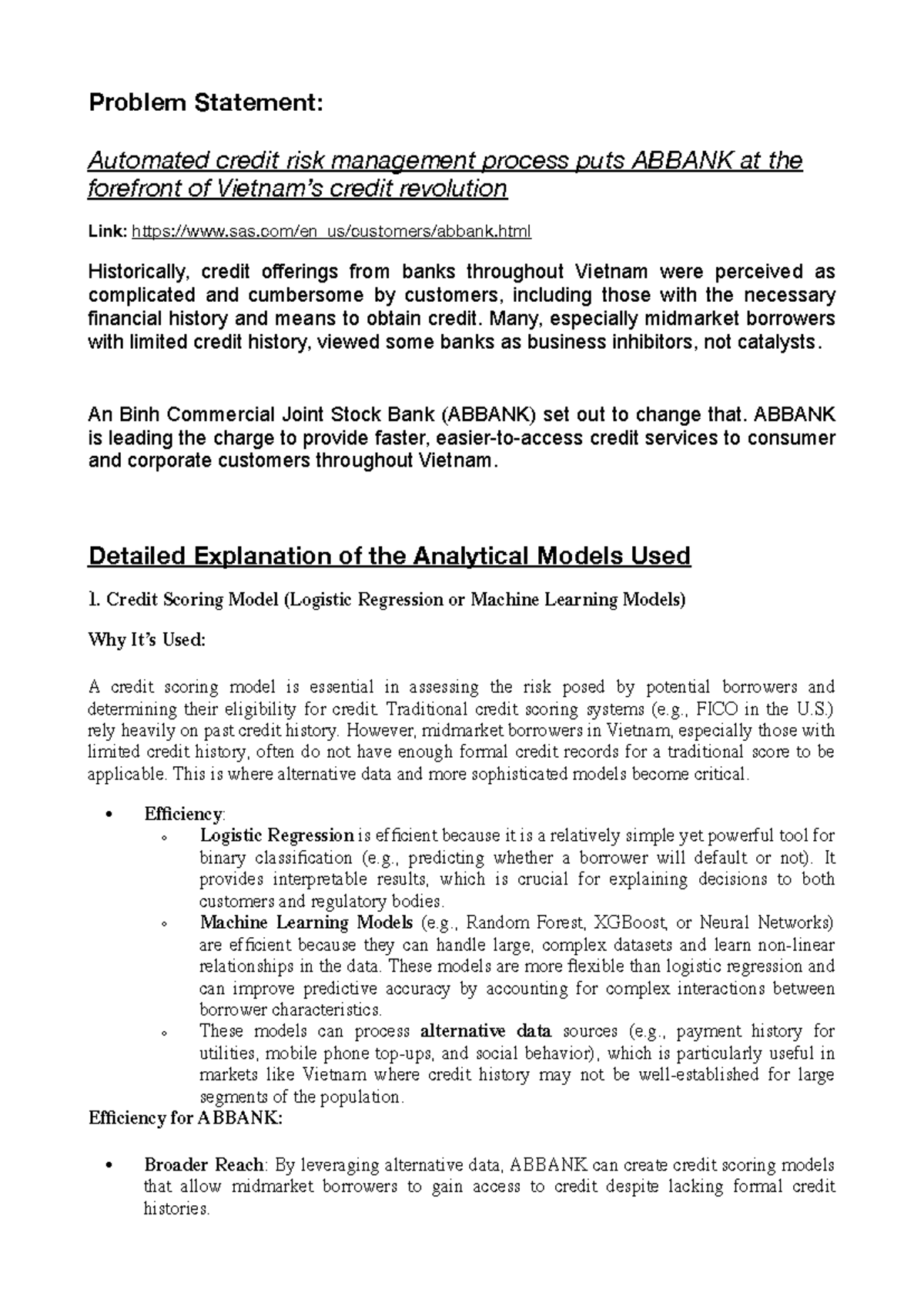 Problem Statement:

Automated credit risk management process puts ABBANK at the forefront of Vietnam's credit revolution

Link: https://www.sas.com/en_us/customers/abbank.html

Historically, credit offerings from banks throughout Vietnam were perceived as complicated and cumbersome by customers, including those with the necessary financial history and means to obtain credit. Many, especially midmarket borrowers with limited credit history, viewed some banks as business inhibitors, not catalysts.

An Binh Commercial Joint Stock Bank (ABBANK) set out to change that. ABBANK is leading the charge to provide faster, easier-to-access credit services to consumer and corporate customers throughout Vietnam.

Detailed Explanation of the Analytical Models Used

1. Credit Scoring Model (Logistic Regression or Machine Learning Models)

Why It's Used:

A credit scoring model is essential in assessing the risk posed by potential borrowers and determining their eligibility for credit. Traditional credit scoring systems (e.g., FICO in the U.S.) rely heavily on past credit history. However, midmarket borrowers in Vietnam, especially those with limited credit history, often do not have enough formal credit records for a traditional score to be applicable. This is where alternative data and more sophisticated models become critical.

• Efficiency:
◦ Logistic Regression is efficient because it is a relatively simple yet powerful tool for binary classification (e.g., predicting whether a borrower will default or not). It provides interpretable results, which is crucial for explaining decisions to both customers and regulatory bodies.
◦ Machine Learning Models (e.g., Random Forest, XGBoost, or Neural Networks) are efficient because they can handle large, complex datasets and learn non-linear relationships in the data. These models are more flexible than logistic regression and can improve predictive accuracy by accounting for complex interactions between borrower characteristics.
◦ These models can process alternative data sources (e.g., payment history for utilities, mobile phone top-ups, and social behavior), which is particularly useful in markets like Vietnam where credit history may not be well-established for large segments of the population.
Efficiency for ABBANK:

• Broader Reach: By leveraging alternative data, ABBANK can create credit scoring models that allow midmarket borrowers to gain access to credit despite lacking formal credit histories.